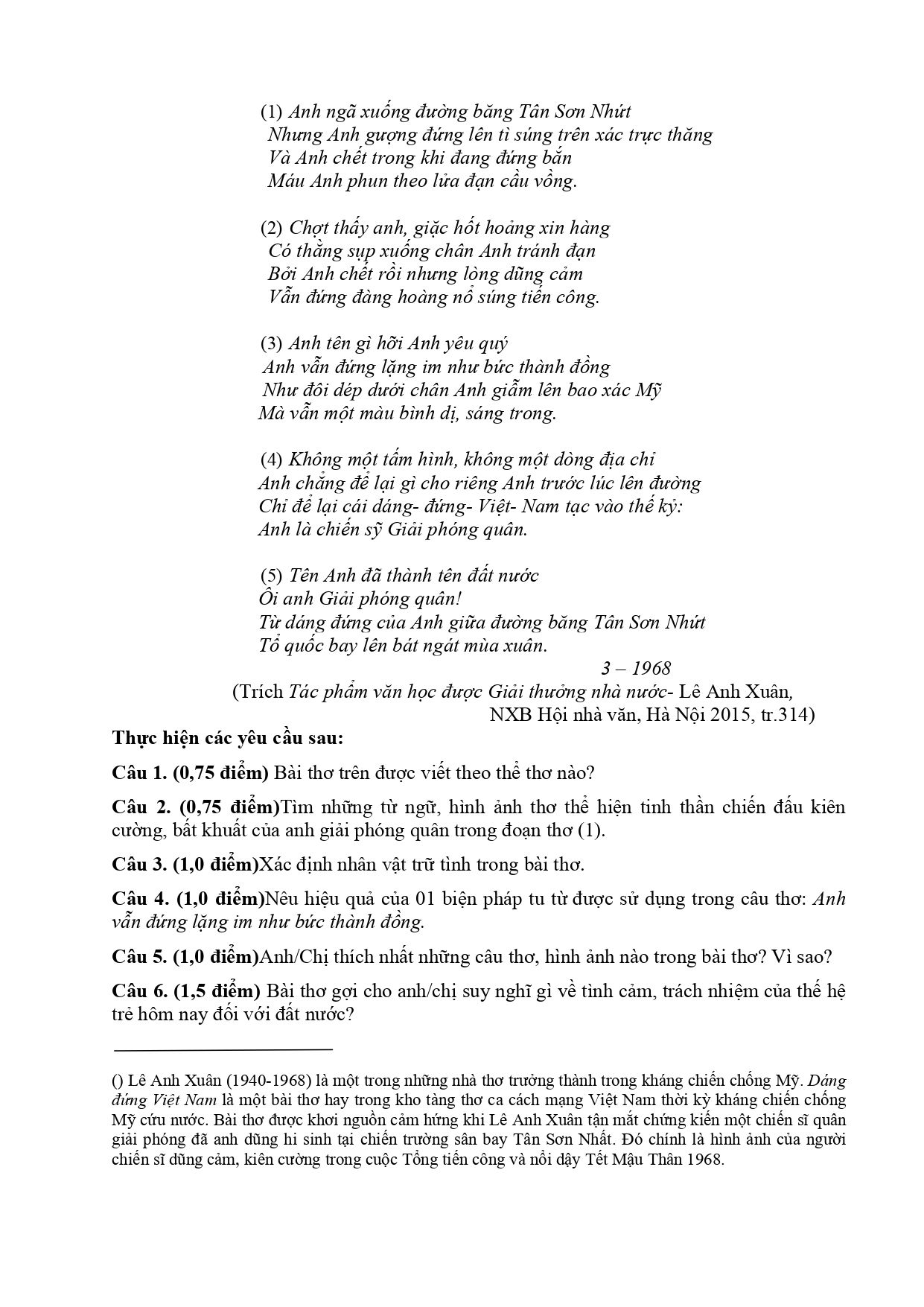 (1) Anh ngã xuống đường băng Tân Sơn Nhứt
Nhưng Anh gượng đứng lên tì súng trên xác trực thăng
Và Anh chết trong khi đang đứng bắn
Máu Anh phun theo lửa đạn cầu vồng.

(2) Chợt thấy anh, giặc hốt hoảng xin hàng
Có thằng sụp xuống chân Anh tránh đạn
Bởi Anh chết rồi nhưng lòng dũng cảm
Vẫn đứng đàng hoàng nổ súng tiến công.

(3) Anh tên gì hỡi Anh yêu quý
Anh vẫn đứng lặng im như bức thành đồng
Như đôi dép dưới chân Anh giẫm lên bao xác Mỹ
Mà vẫn một màu bình dị, sáng trong.

(4) Không một tấm hình, không một dòng địa chỉ
Anh chẳng để lại gì cho riêng Anh trước lúc lên đường
Chỉ để lại cái dáng- đứng- Việt- Nam tạc vào thế kỷ:
Anh là chiến sỹ Giải phóng quân.

(5) Tên Anh đã thành tên đất nước
Ôi anh Giải phóng quân!
Từ dáng đứng của Anh giữa đường băng Tân Sơn Nhứt
Tổ quốc bay lên bát ngát mùa xuân.
3 – 1968
(Trích Tác phẩm văn học được Giải thưởng nhà nước- Lê Anh Xuân, NXB Hội nhà văn, Hà Nội 2015, tr.314)

Thực hiện các yêu cầu sau:

Câu 1. (0,75 điểm) Bài thơ trên được viết theo thể thơ nào?

Câu 2. (0,75 điểm)Tìm những từ ngữ, hình ảnh thơ thể hiện tinh thần chiến đấu kiên cường, bất khuất của anh giải phóng quân trong đoạn thơ (1).

Câu 3. (1,0 điểm)Xác định nhân vật trữ tình trong bài thơ.

Câu 4. (1,0 điểm)Nêu hiệu quả của 01 biện pháp tu từ được sử dụng trong câu thơ: Anh vẫn đứng lặng im như bức thành đồng.

Câu 5. (1,0 điểm)Anh/Chị thích nhất những câu thơ, hình ảnh nào trong bài thơ? Vì sao?

Câu 6. (1,5 điểm) Bài thơ gợi cho anh/chị suy nghĩ gì về tình cảm, trách nhiệm của thế hệ trẻ hôm nay đối với đất nước?

() Lê Anh Xuân (1940-1968) là một trong những nhà thơ trưởng thành trong kháng chiến chống Mỹ. Dáng đứng Việt Nam là một bài thơ hay trong kho tàng thơ ca cách mạng Việt Nam thời kỳ kháng chiến chống Mỹ cứu nước. Bài thơ được khơi nguồn cảm hứng khi Lê Anh Xuân tận mắt chứng kiến một chiến sĩ quân giải phóng đã anh dũng hi sinh tại chiến trường sân bay Tân Sơn Nhất. Đó chính là hình ảnh của người chiến sĩ dũng cảm, kiên cường trong cuộc Tổng tiến công và nổi dậy Tết Mậu Thân 1968.